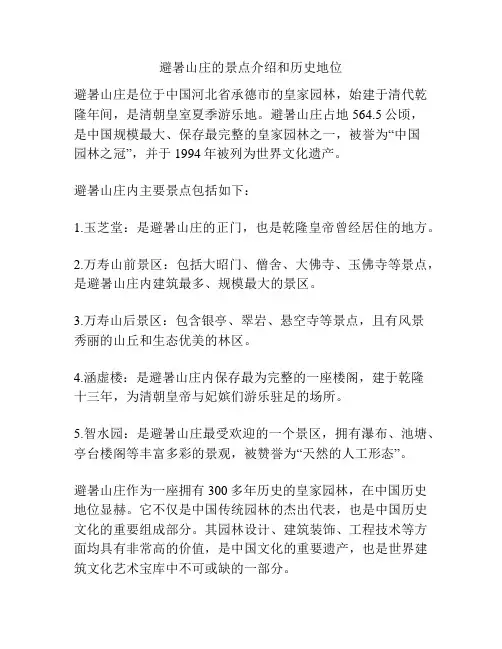 避暑山庄的景点介绍和历史地位

避暑山庄是位于中国河北省承德市的皇家园林，始建于清代乾隆年间，是清朝皇室夏季游乐地。避暑山庄占地 564.5 公顷，是中国规模最大、保存最完整的皇家园林之一，被誉为“中国园林之冠”，并于 1994 年被列为世界文化遗产。

避暑山庄内主要景点包括如下：

1.玉芝堂：是避暑山庄的正门，也是乾隆皇帝曾经居住的地方。

2.万寿山前景区：包括大昭门、僧舍、大佛寺、玉佛寺等景点，是避暑山庄内建筑最多、规模最大的景区。

3.万寿山后景区：包含银亭、翠岩、悬空寺等景点，且有风景秀丽的山丘和生态优美的林区。

4.涵虚楼：是避暑山庄内保存最为完整的一座楼阁，建于乾隆十三年，为清朝皇帝与妃嫔们游乐驻足的场所。

5.智水园：是避暑山庄最受欢迎的一个景区，拥有瀑布、池塘、亭台楼阁等丰富多彩的景观，被赞誉为“天然的人工形态”。

避暑山庄作为一座拥有 300 多年历史的皇家园林，在中国历史地位显赫。它不仅是中国传统园林的杰出代表，也是中国历史文化的重要组成部分。其园林设计、建筑装饰、工程技术等方面均具有非常高的价值，是中国文化的重要遗产，也是世界建筑文化艺术宝库中不可或缺的一部分。